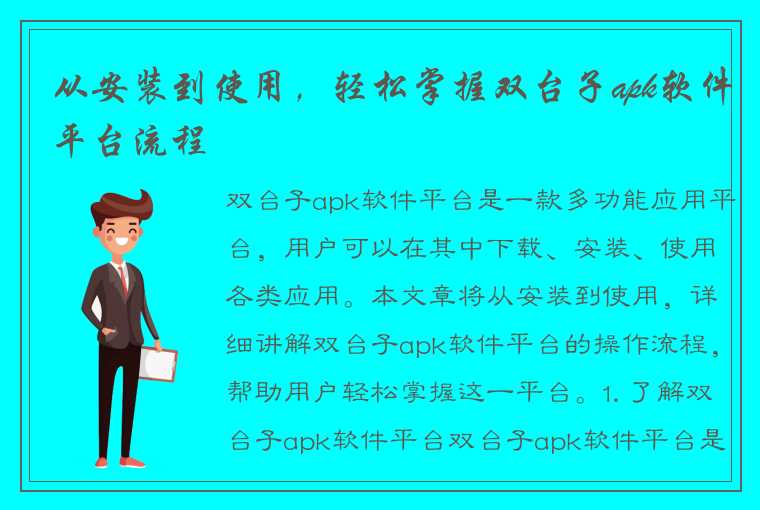 从安装到使用，轻松掌握双台子apk软件平台流程

双台子apk软件平台是一款多功能应用平台，用户可以在其中下载、安装、使用各类应用。本文章将从安装到使用，详细讲解双台子apk软件平台的操作流程，帮助用户轻松掌握这一平台。1. 了解双台子apk软件平台双台子apk软件平台是